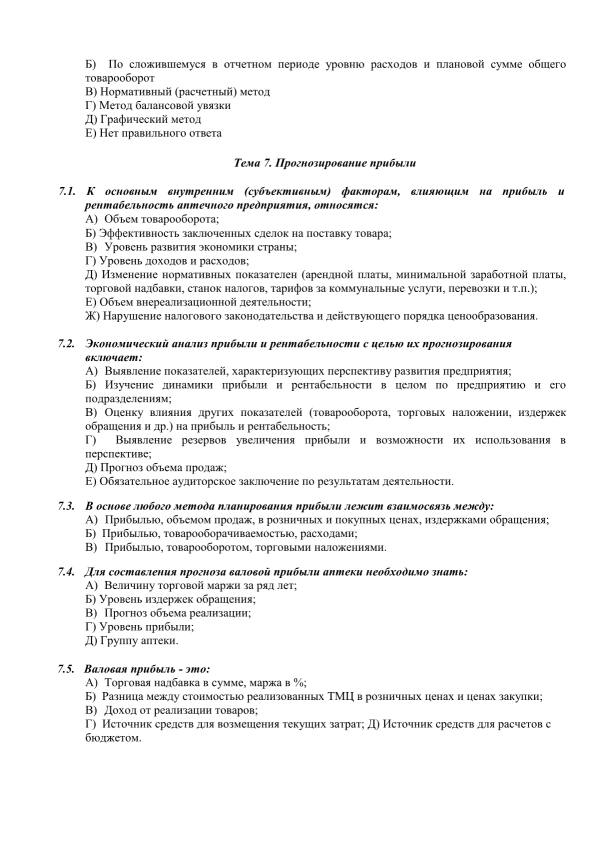 Б) По сложившемуся в отчетном периоде уровню расходов и плановой сумме общего товарооборот
В) Нормативный (расчетный) метод
Г) Метод балансовой увязки
Д) Графический метод
Е) Нет правильного ответа

Тема 7. Прогнозирование прибыли

7.1. К основным внутренним (субъективным) факторам, влияющим на прибыль и рентабельность аптечного предприятия, относятся:
А) Объем товарооборота;
Б) Эффективность заключенных сделок на поставку товара;
В) Уровень развития экономики страны;
Г) Уровень доходов и расходов;
Д) Изменение нормативных показателен (арендной платы, минимальной заработной платы, торговой надбавки, станок налогов, тарифов за коммунальные услуги, перевозки и т.п.);
Е) Объем внереализационной деятельности;
Ж) Нарушение налогового законодательства и действующего порядка ценообразования.

7.2. Экономический анализ прибыли и рентабельности с целью их прогнозирования включает:
А) Выявление показателей, характеризующих перспективу развития предприятия;
Б) Изучение динамики прибыли и рентабельности в целом по предприятию и его подразделениям;
В) Оценку влияния других показателей (товарооборота, торговых наложении, издержек обращения и др.) на прибыль и рентабельность;
Г) Выявление резервов увеличения прибыли и возможности их использования в перспективе;
Д) Прогноз объема продаж;
Е) Обязательное аудиторское заключение по результатам деятельности.

7.3. В основе любого метода планирования прибыли лежит взаимосвязь между:
А) Прибылью, объемом продаж, в розничных и покупных ценах, издержками обращения;
Б) Прибылью, товарооборачиваемостью, расходами;
В) Прибылью, товарооборотом, торговыми наложениями.

7.4. Для составления прогноза валовой прибыли аптеки необходимо знать:
А) Величину торговой маржи за ряд лет;
Б) Уровень издержек обращения;
В) Прогноз объема реализации;
Г) Уровень прибыли;
Д) Группу аптеки.

7.5. Валовая прибыль - это:
А) Торговая надбавка в сумме, маржа в %;
Б) Разница между стоимостью реализованных ТМЦ в розничных ценах и ценах закупки;
В) Доход от реализации товаров;
Г) Источник средств для возмещения текущих затрат; Д) Источник средств для расчетов с бюджетом.